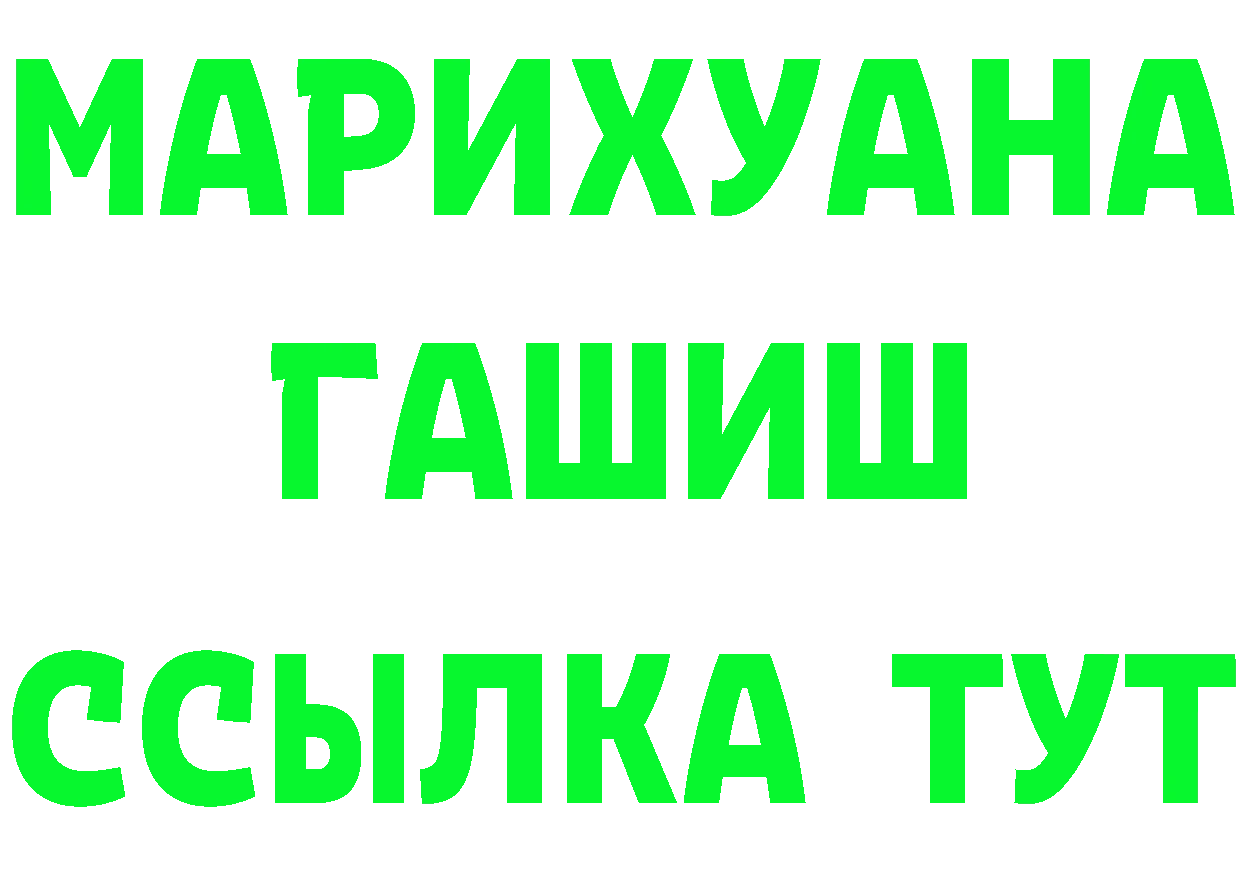 МАРИХУАНА
ГАШИШ
ССЫЛКА ТУТ